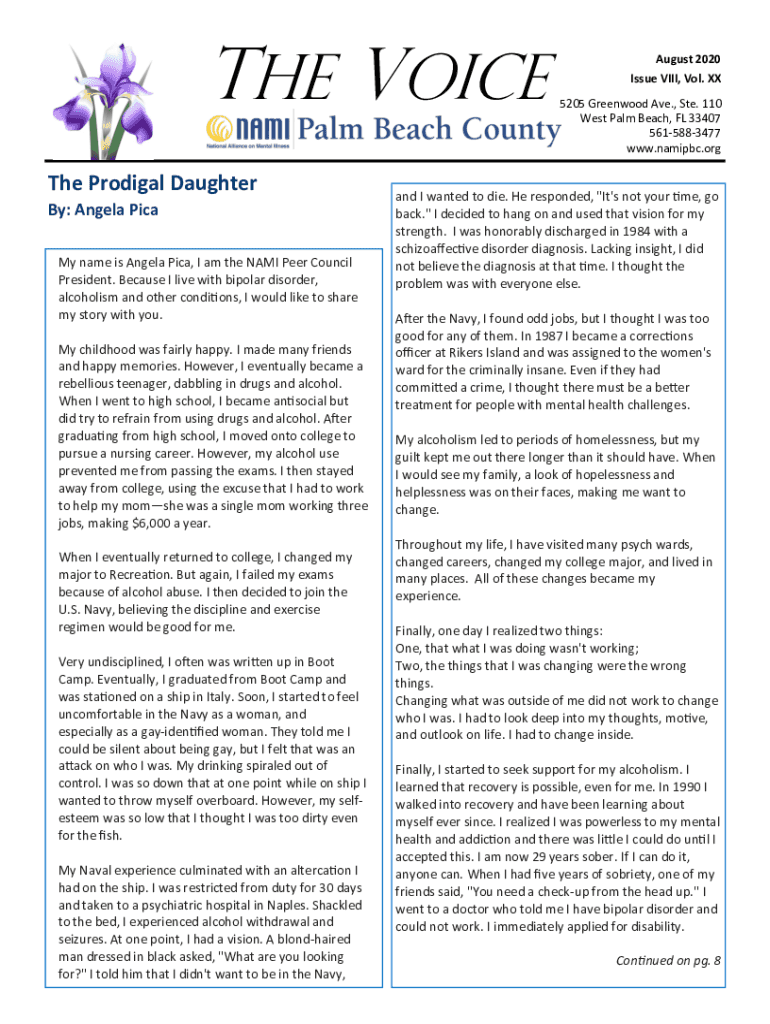 THE VOICE

NAMI Palm Beach County
National Alliance on Mental Illness

August 2020
Issue VIII, Vol. XX

5205 Greenwood Ave., Ste. 110
West Palm Beach, FL 33407
561-588-3477
www.namipbc.org

The Prodigal Daughter
By: Angela Pica

My name is Angela Pica, I am the NAMI Peer Council President. Because I live with bipolar disorder, alcoholism and other conditions, I would like to share my story with you.

My childhood was fairly happy. I made many friends and happy memories. However, I eventually became a rebellious teenager, dabbling in drugs and alcohol. When I went to high school, I became antisocial but did try to refrain from using drugs and alcohol. After graduating from high school, I moved onto college to pursue a nursing career. However, my alcohol use prevented me from passing the exams. I then stayed away from college, using the excuse that I had to work to help my mom—she was a single mom working three jobs, making $6,000 a year.

When I eventually returned to college, I changed my major to Recreation. But again, I failed my exams because of alcohol abuse. I then decided to join the U.S. Navy, believing the discipline and exercise regimen would be good for me.

Very undisciplined, I often was written up in Boot Camp. Eventually, I graduated from Boot Camp and was stationed on a ship in Italy. Soon, I started to feel uncomfortable in the Navy as a woman, and especially as a gay-identified woman. They told me I could be silent about being gay, but I felt that was an attack on who I was. My drinking spiraled out of control. I was so down that at one point while on ship I wanted to throw myself overboard. However, my self-esteem was so low that I thought I was too dirty even for the fish.

My Naval experience culminated with an altercation I had on the ship. I was restricted from duty for 30 days and taken to a psychiatric hospital in Naples. Shackled to the bed, I experienced alcohol withdrawal and seizures. At one point, I had a vision. A blond-haired man dressed in black asked, "What are you looking for?" I told him that I didn't want to be in the Navy, and I wanted to die. He responded, "It's not your time, go back." I decided to hang on and used that vision for my strength. I was honorably discharged in 1984 with a schizoaffective disorder diagnosis. Lacking insight, I did not believe the diagnosis at that time. I thought the problem was with everyone else.

After the Navy, I found odd jobs, but I thought I was too good for any of them. In 1987 I became a corrections officer at Rikers Island and was assigned to the women's ward for the criminally insane. Even if they had committed a crime, I thought there must be a better treatment for people with mental health challenges.

My alcoholism led to periods of homelessness, but my guilt kept me out there longer than it should have. When I would see my family, a look of hopelessness and helplessness was on their faces, making me want to change.

Throughout my life, I have visited many psych wards, changed careers, changed my college major, and lived in many places. All of these changes became my experience.

Finally, one day I realized two things:
One, that what I was doing wasn't working;
Two, the things that I was changing were the wrong things.
Changing what was outside of me did not work to change who I was. I had to look deep into my thoughts, motive, and outlook on life. I had to change inside.

Finally, I started to seek support for my alcoholism. I learned that recovery is possible, even for me. In 1990 I walked into recovery and have been learning about myself ever since. I realized I was powerless to my mental health and addiction and there was little I could do until I accepted this. I am now 29 years sober. If I can do it, anyone can. When I had five years of sobriety, one of my friends said, "You need a check-up from the head up." I went to a doctor who told me I have bipolar disorder and could not work. I immediately applied for disability.

Continued on pg. 8